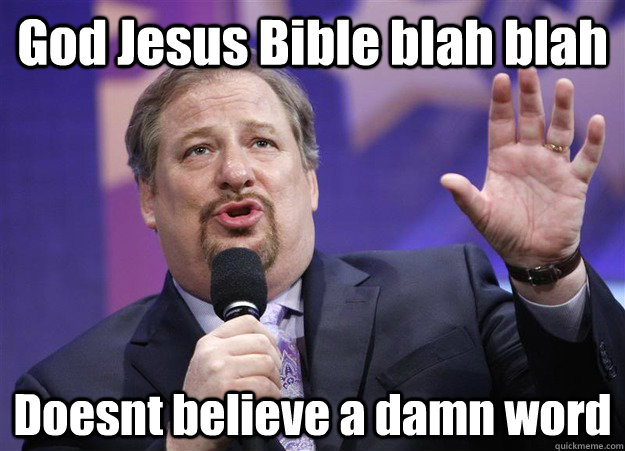 God Jesus Bible blah blah

Doesnt believe a damn word

quickmeme.com